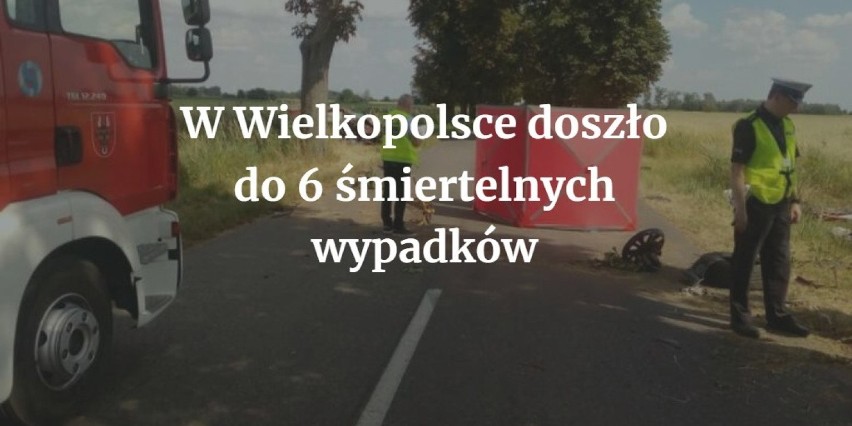 W Wielkopolsce doszło do 6 śmiertelnych wypadków